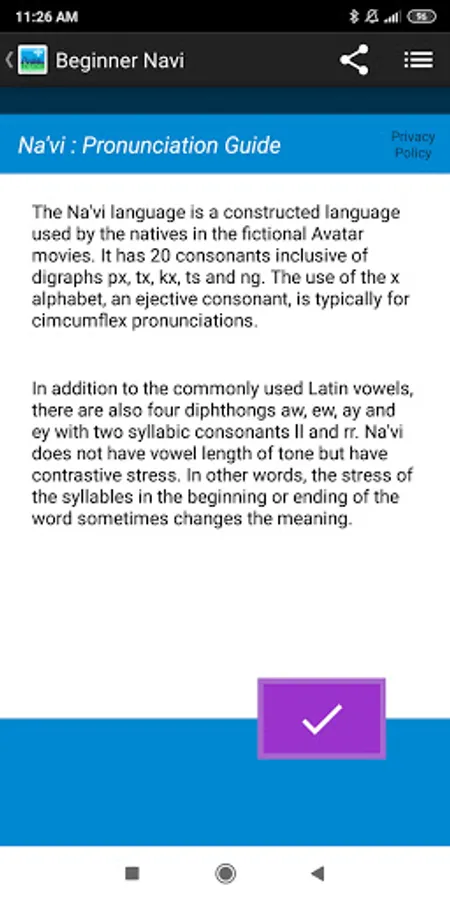 11:26 AM

56

Beginner Navi

Na'vi : Pronunciation Guide

Privacy Policy

The Na'vi language is a constructed language used by the natives in the fictional Avatar movies. It has 20 consonants inclusive of digraphs px, tx, kx, ts and ng. The use of the x alphabet, an ejective consonant, is typically for cimcumflex pronunciations.

In addition to the commonly used Latin vowels, there are also four diphthongs aw, ew, ay and ey with two syllabic consonants ll and rr. Na'vi does not have vowel length of tone but have contrastive stress. In other words, the stress of the syllables in the beginning or ending of the word sometimes changes the meaning.